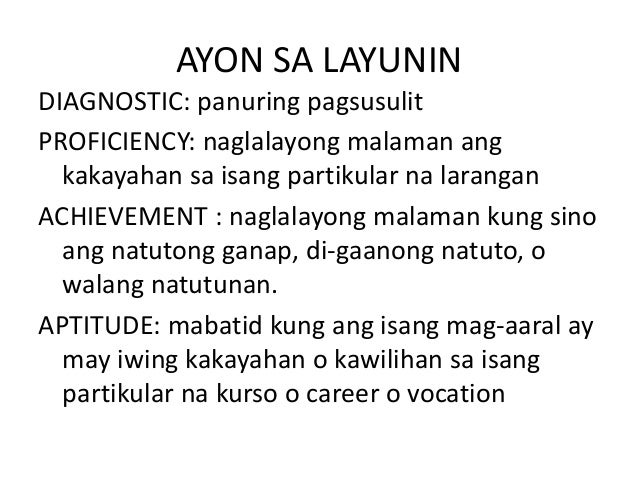 AYON SA LAYUNIN

DIAGNOSTIC: panuring pagsusulit

PROFICIENCY: naglalayong malaman ang kakayahan sa isang partikular na larangan

ACHIEVEMENT : naglalayong malaman kung sino ang natutong ganap, di-gaanong natuto, o walang natutunan.

APTITUDE: mabatid kung ang isang mag-aaral ay may iwing kakayahan o kawilihan sa isang partikular na kurso o career o vocation